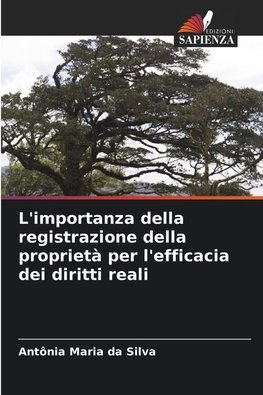 EDIZIONI
SAPIENZA

L'importanza della registrazione della proprietà per l'efficacia dei diritti reali

Antônia Maria da Silva